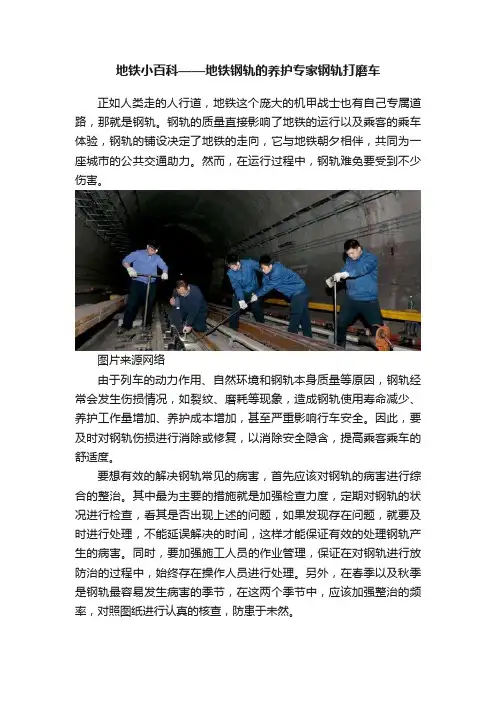 地铁小百科——地铁钢轨的养护专家钢轨打磨车

正如人类走的人行道，地铁这个庞大的机甲战士也有自己专属道路，那就是钢轨。钢轨的质量直接影响了地铁的运行以及乘客的乘车体验，钢轨的铺设决定了地铁的走向，它与地铁朝夕相伴，共同为一座城市的公共交通助力。然而，在运行过程中，钢轨难免要受到不少伤害。

图片来源网络

由于列车的动力作用、自然环境和钢轨本身质量等原因，钢轨经常会发生伤损情况，如裂纹、磨耗等现象，造成钢轨使用寿命减少、养护工作量增加、养护成本增加，甚至严重影响行车安全。因此，要及时对钢轨伤损进行消除或修复，以消除安全隐含，提高乘客乘车的舒适度。

要想有效的解决钢轨常见的病害，首先应该对钢轨的病害进行综合的整治。其中最为主要的措施就是加强检查力度，定期对钢轨的状况进行检查，看其是否出现上述的问题，如果发现存在问题，就要及时进行处理，不能延误解决的时间，这样才能保证有效的处理钢轨产生的病害。同时，要加强施工人员的作业管理，保证在对钢轨进行放防治的过程中，始终存在操作人员进行处理。另外，在春季以及秋季是钢轨最容易发生病害的季节，在这两个季节中，应该加强整治的频率，对照图纸进行认真的核查，防患于未然。